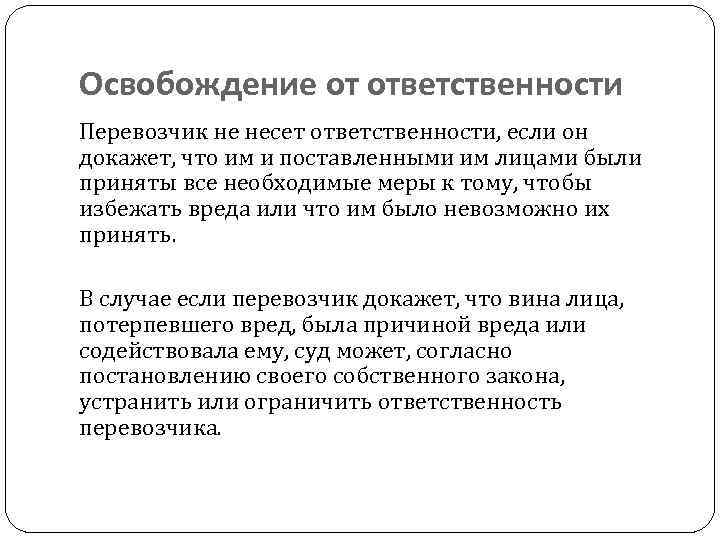 Освобождение от ответственности

Перевозчик не несет ответственности, если он докажет, что им и поставленными им лицами были приняты все необходимые меры к тому, чтобы избежать вреда или что им было невозможно их принять.

В случае если перевозчик докажет, что вина лица, потерпевшего вред, была причиной вреда или содействовала ему, суд может, согласно постановлению своего собственного закона, устранить или ограничить ответственность перевозчика.